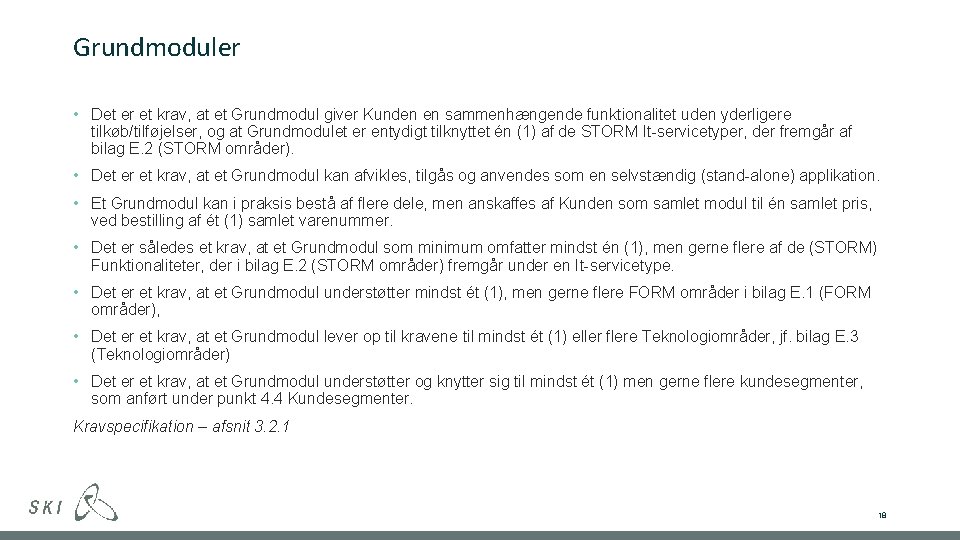 Grundmoduler

• Det er et krav, at et Grundmodul giver Kunden en sammenhængende funktionalitet uden yderligere tilkøb/tilføjelser, og at Grundmodulet er entydigt tilknyttet én (1) af de STORM It-servicetyper, der fremgår af bilag E.2 (STORM områder).

• Det er et krav, at et Grundmodul kan afvikles, tilgås og anvendes som en selvstændig (stand-alone) applikation.

• Et Grundmodul kan i praksis bestå af flere dele, men anskaffes af Kunden som samlet modul til én samlet pris, ved bestilling af ét (1) samlet varenummer.

• Det er således et krav, at et Grundmodul som minimum omfatter mindst én (1), men gerne flere af de (STORM) Funktionaliteter, der i bilag E.2 (STORM områder) fremgår under en It-servicetype.

• Det er et krav, at et Grundmodul understøtter mindst ét (1), men gerne flere FORM områder i bilag E.1 (FORM områder),

• Det er et krav, at et Grundmodul lever op til kravene til mindst ét (1) eller flere Teknologiområder, jf. bilag E.3 (Teknologiområder)

• Det er et krav, at et Grundmodul understøtter og knytter sig til mindst ét (1) men gerne flere kundesegmenter, som anført under punkt 4.4 Kundesegmenter.

Kravspecifikation – afsnit 3.2.1

SKI

18